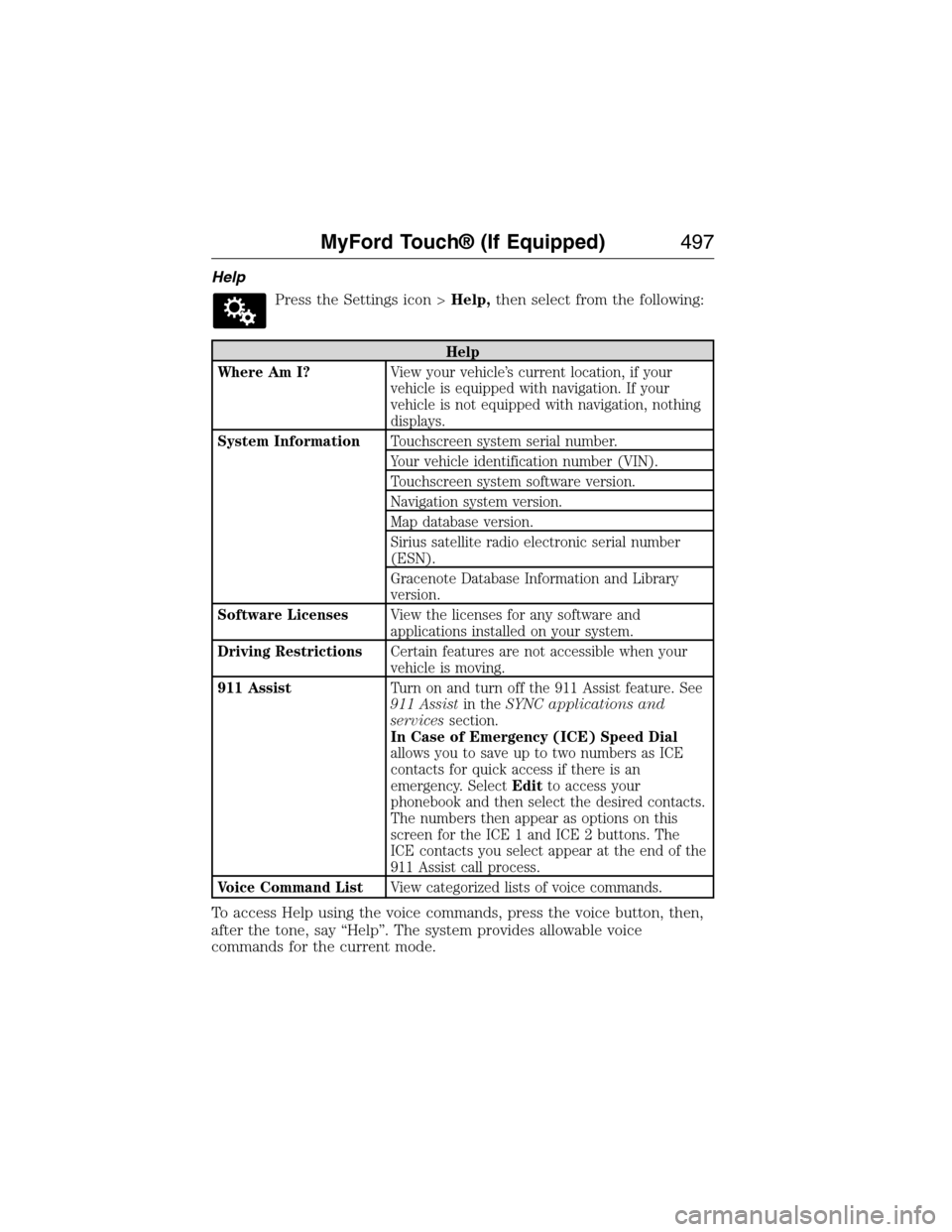 MyFord Touch® (If Equipped) 497

Help

Press the Settings icon > Help, then select from the following:

| Help | |
|---|---|
| Where Am I? | View your vehicle's current location, if your vehicle is equipped with navigation. If your vehicle is not equipped with navigation, nothing displays. |
| System Information | Touchscreen system serial number. |
| | Your vehicle identification number (VIN). |
| | Touchscreen system software version. |
| | Navigation system version. |
| | Map database version. |
| | Sirius satellite radio electronic serial number (ESN). |
| | Gracenote Database Information and Library version. |
| Software Licenses | View the licenses for any software and applications installed on your system. |
| Driving Restrictions | Certain features are not accessible when your vehicle is moving. |
| 911 Assist | Turn on and turn off the 911 Assist feature. See 911 Assist in the SYNC applications and services section. In Case of Emergency (ICE) Speed Dial allows you to save up to two numbers as ICE contacts for quick access if there is an emergency. Select Edit to access your phonebook and then select the desired contacts. The numbers then appear as options on this screen for the ICE 1 and ICE 2 buttons. The ICE contacts you select appear at the end of the 911 Assist call process. |
| Voice Command List | View categorized lists of voice commands. |

To access Help using the voice commands, press the voice button, then, after the tone, say "Help". The system provides allowable voice commands for the current mode.

carmanualsonline.info